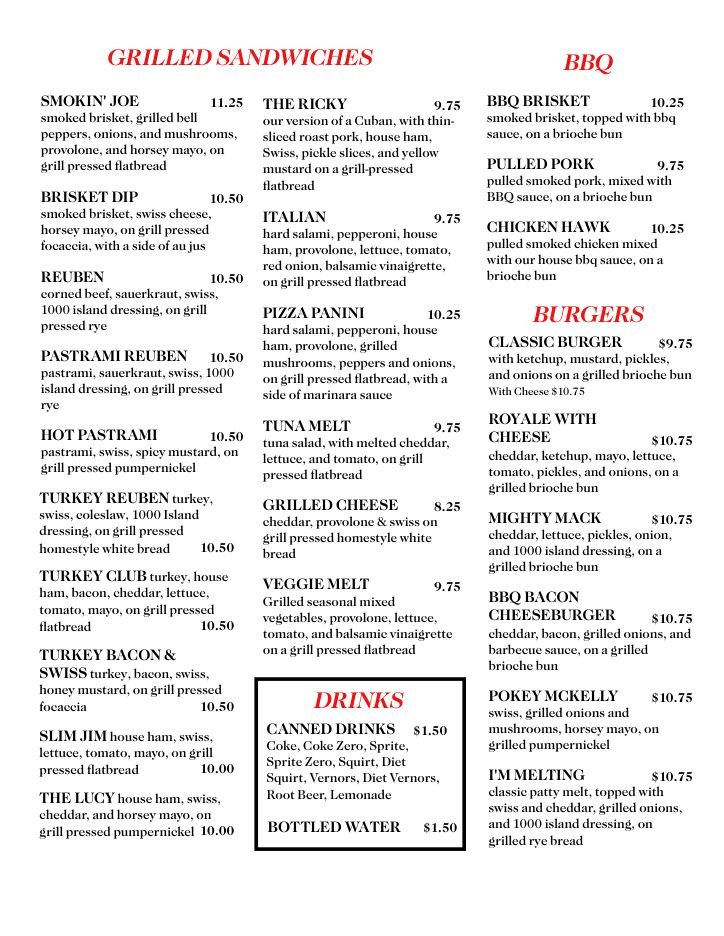 GRILLED SANDWICHES

SMOKIN' JOE 11.25
smoked brisket, grilled bell peppers, onions, and mushrooms, provolone, and horsey mayo, on grill pressed flatbread

BRISKET DIP 10.50
smoked brisket, swiss cheese, horsey mayo, on grill pressed focaccia, with a side of au jus

REUBEN 10.50
corned beef, sauerkraut, swiss, 1000 island dressing, on grill pressed rye

PASTRAMI REUBEN 10.50
pastrami, sauerkraut, swiss, 1000 island dressing, on grill pressed rye

HOT PASTRAMI 10.50
pastrami, swiss, spicy mustard, on grill pressed pumpernickel

TURKEY REUBEN turkey, swiss, coleslaw, 1000 Island dressing, on grill pressed homestyle white bread 10.50

TURKEY CLUB turkey, house ham, bacon, cheddar, lettuce, tomato, mayo, on grill pressed flatbread 10.50

TURKEY BACON & SWISS turkey, bacon, swiss, honey mustard, on grill pressed focaccia 10.50

SLIM JIM house ham, swiss, lettuce, tomato, mayo, on grill pressed flatbread 10.00

THE LUCY house ham, swiss, cheddar, and horsey mayo, on grill pressed pumpernickel 10.00

THE RICKY 9.75
our version of a Cuban, with thin-sliced roast pork, house ham, Swiss, pickle slices, and yellow mustard on a grill-pressed flatbread

ITALIAN 9.75
hard salami, pepperoni, house ham, provolone, lettuce, tomato, red onion, balsamic vinaigrette, on grill pressed flatbread

PIZZA PANINI 10.25
hard salami, pepperoni, house ham, provolone, grilled mushrooms, peppers and onions, on grill pressed flatbread, with a side of marinara sauce

TUNA MELT 9.75
tuna salad, with melted cheddar, lettuce, and tomato, on grill pressed flatbread

GRILLED CHEESE 8.25
cheddar, provolone & swiss on grill pressed homestyle white bread

VEGGIE MELT 9.75
Grilled seasonal mixed vegetables, provolone, lettuce, tomato, and balsamic vinaigrette on a grill pressed flatbread

DRINKS

CANNED DRINKS $1.50
Coke, Coke Zero, Sprite, Sprite Zero, Squirt, Diet Squirt, Vernors, Diet Vernors, Root Beer, Lemonade

BOTTLED WATER $1.50

BBQ

BBQ BRISKET 10.25
smoked brisket, topped with bbq sauce, on a brioche bun

PULLED PORK 9.75
pulled smoked pork, mixed with BBQ sauce, on a brioche bun

CHICKEN HAWK 10.25
pulled smoked chicken mixed with our house bbq sauce, on a brioche bun

BURGERS

CLASSIC BURGER $9.75
with ketchup, mustard, pickles, and onions on a grilled brioche bun
With Cheese $10.75

ROYALE WITH CHEESE $10.75
cheddar, ketchup, mayo, lettuce, tomato, pickles, and onions, on a grilled brioche bun

MIGHTY MACK $10.75
cheddar, lettuce, pickles, onion, and 1000 island dressing, on a grilled brioche bun

BBQ BACON CHEESEBURGER $10.75
cheddar, bacon, grilled onions, and barbecue sauce, on a grilled brioche bun

POKEY MCKELLY $10.75
swiss, grilled onions and mushrooms, horsey mayo, on grilled pumpernickel

I'M MELTING $10.75
classic patty melt, topped with swiss and cheddar, grilled onions, and 1000 island dressing, on grilled rye bread